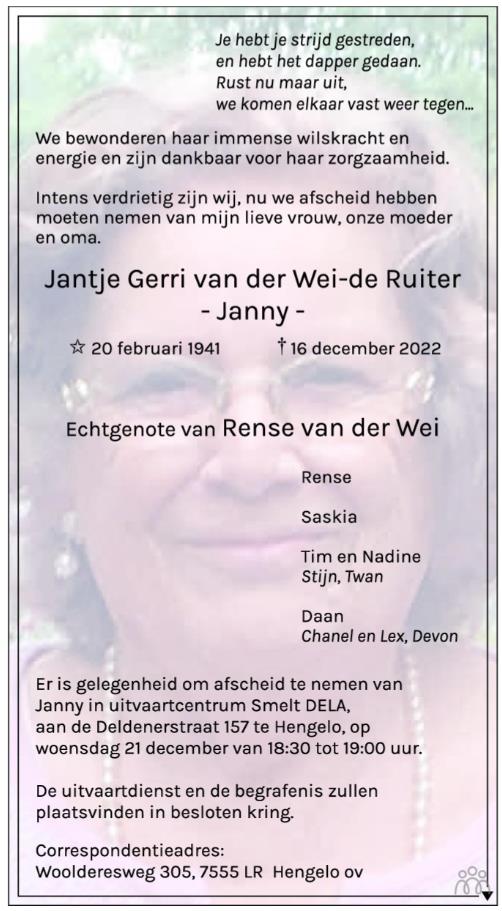 Je hebt je strijd gestreden,
en hebt het dapper gedaan.
Rust nu maar uit,
we komen elkaar vast weer tegen...

We bewonderen haar immense wilskracht en energie en zijn dankbaar voor haar zorgzaamheid.

Intens verdrietig zijn wij, nu we afscheid hebben moeten nemen van mijn lieve vrouw, onze moeder en oma.

Jantje Gerri van der Wei-de Ruiter
- Janny -

☆ 20 februari 1941 † 16 december 2022

Echtgenote van Rense van der Wei

Rense

Saskia

Tim en Nadine
Stijn, Twan

Daan
Chanel en Lex, Devon

Er is gelegenheid om afscheid te nemen van Janny in uitvaartcentrum Smelt DELA, aan de Deldenerstraat 157 te Hengelo, op woensdag 21 december van 18:30 tot 19:00 uur.

De uitvaartdienst en de begrafenis zullen plaatsvinden in besloten kring.

Correspondentieadres:
Woolderesweg 305, 7555 LR Hengelo ov